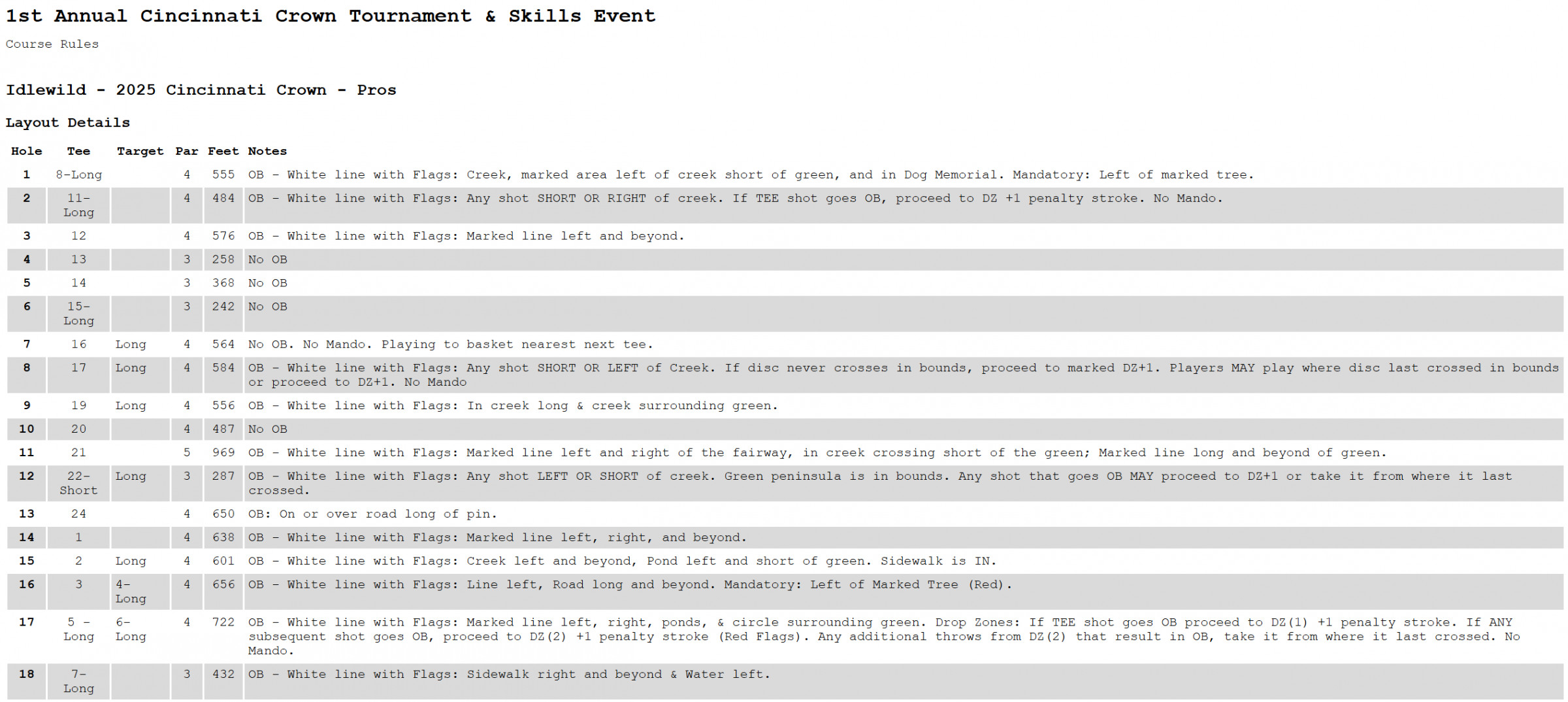 1st Annual Cincinnati Crown Tournament & Skills Event

Course Rules

Idlewild - 2025 Cincinnati Crown - Pros

Layout Details

| Hole | Tee | Target | Par | Feet | Notes |
|---|---|---|---|---|---|
| 1 | 8-Long | | 4 | 555 | OB - White line with Flags: Creek, marked area left of creek short of green, and in Dog Memorial. Mandatory: Left of marked tree. |
| 2 | 11-Long | | 4 | 484 | OB - White line with Flags: Any shot SHORT OR RIGHT of creek. If TEE shot goes OB, proceed to DZ +1 penalty stroke. No Mando. |
| 3 | 12 | | 4 | 576 | OB - White line with Flags: Marked line left and beyond. |
| 4 | 13 | | 3 | 258 | No OB |
| 5 | 14 | | 3 | 368 | No OB |
| 6 | 15-Long | | 3 | 242 | No OB |
| 7 | 16 | Long | 4 | 564 | No OB. No Mando. Playing to basket nearest next tee. |
| 8 | 17 | Long | 4 | 584 | OB - White line with Flags: Any shot SHORT OR LEFT of Creek. If disc never crosses in bounds, proceed to marked DZ+1. Players MAY play where disc last crossed in bounds or proceed to DZ+1. No Mando |
| 9 | 19 | Long | 4 | 556 | OB - White line with Flags: In creek long & creek surrounding green. |
| 10 | 20 | | 4 | 487 | No OB |
| 11 | 21 | | 5 | 969 | OB - White line with Flags: Marked line left and right of the fairway, in creek crossing short of the green; Marked line long and beyond of green. |
| 12 | 22-Short | Long | 3 | 287 | OB - White line with Flags: Any shot LEFT OR SHORT of creek. Green peninsula is in bounds. Any shot that goes OB MAY proceed to DZ+1 or take it from where it last crossed. |
| 13 | 24 | | 4 | 650 | OB: On or over road long of pin. |
| 14 | 1 | | 4 | 638 | OB - White line with Flags: Marked line left, right, and beyond. |
| 15 | 2 | Long | 4 | 601 | OB - White line with Flags: Creek left and beyond, Pond left and short of green. Sidewalk is IN. |
| 16 | 3 | 4-Long | 4 | 656 | OB - White line with Flags: Line left, Road long and beyond. Mandatory: Left of Marked Tree (Red). |
| 17 | 5 - Long | 6-Long | 4 | 722 | OB - White line with Flags: Marked line left, right, ponds, & circle surrounding green. Drop Zones: If TEE shot goes OB proceed to DZ(1) +1 penalty stroke. If ANY subsequent shot goes OB, proceed to DZ(2) +1 penalty stroke (Red Flags). Any additional throws from DZ(2) that result in OB, take it from where it last crossed. No Mando. |
| 18 | 7-Long | | 3 | 432 | OB - White line with Flags: Sidewalk right and beyond & Water left. |